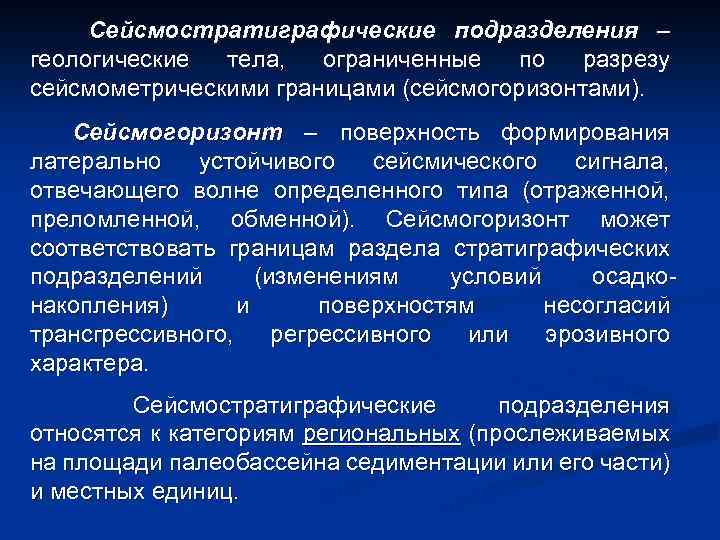 Сейсмостратиграфические подразделения – геологические тела, ограниченные по разрезу сейсмометрическими границами (сейсмогоризонтами).

Сейсмогоризонт – поверхность формирования латерально устойчивого сейсмического сигнала, отвечающего волне определенного типа (отраженной, преломленной, обменной). Сейсмогоризонт может соответствовать границам раздела стратиграфических подразделений (изменениям условий осадконакопления) и поверхностям несогласий трансгрессивного, регрессивного или эрозивного характера.

Сейсмостратиграфические подразделения относятся к категориям региональных (прослеживаемых на площади палеобассейна седиментации или его части) и местных единиц.